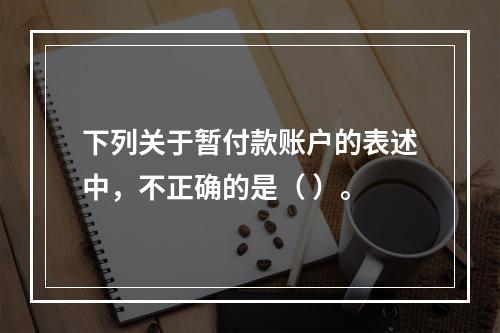 下列关于暂付款账户的表述中，不正确的是（）。